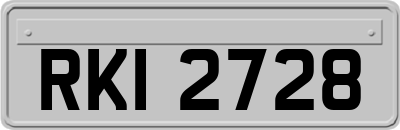 RKI 2728